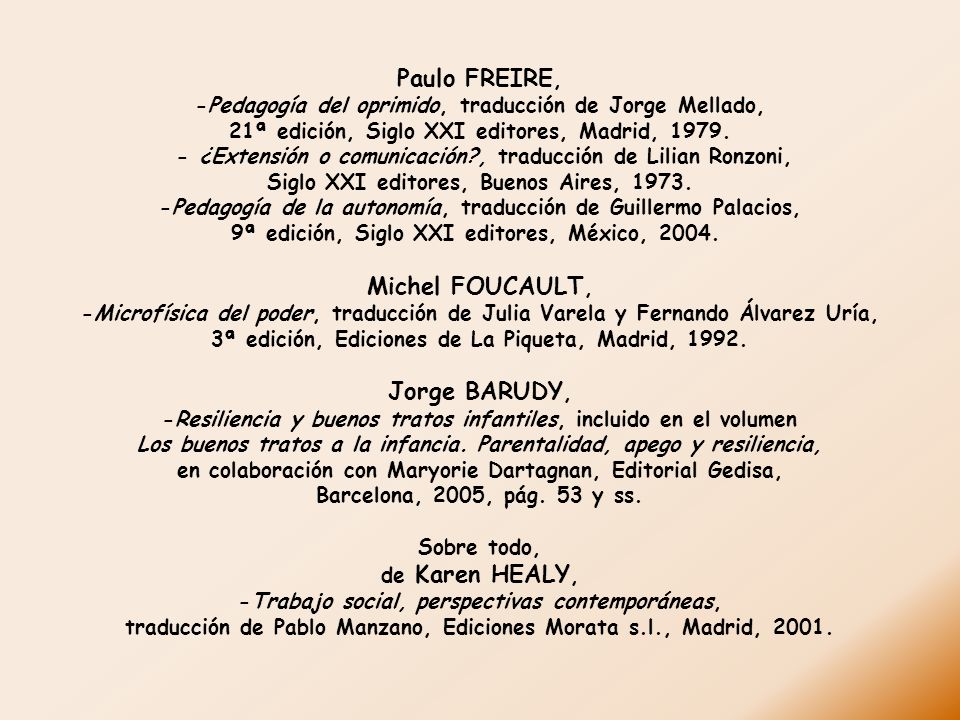 Paulo FREIRE,
-Pedagogía del oprimido, traducción de Jorge Mellado, 21ª edición, Siglo XXI editores, Madrid, 1979.
- ¿Extensión o comunicación?, traducción de Lilian Ronzoni, Siglo XXI editores, Buenos Aires, 1973.
-Pedagogía de la autonomía, traducción de Guillermo Palacios, 9ª edición, Siglo XXI editores, México, 2004.

Michel FOUCAULT,
-Microfísica del poder, traducción de Julia Varela y Fernando Álvarez Uría, 3ª edición, Ediciones de La Piqueta, Madrid, 1992.

Jorge BARUDY,
-Resiliencia y buenos tratos infantiles, incluido en el volumen Los buenos tratos a la infancia. Parentalidad, apego y resiliencia, en colaboración con Maryorie Dartagnan, Editorial Gedisa, Barcelona, 2005, pág. 53 y ss.

Sobre todo,
de Karen HEALY,
-Trabajo social, perspectivas contemporáneas, traducción de Pablo Manzano, Ediciones Morata s.l., Madrid, 2001.